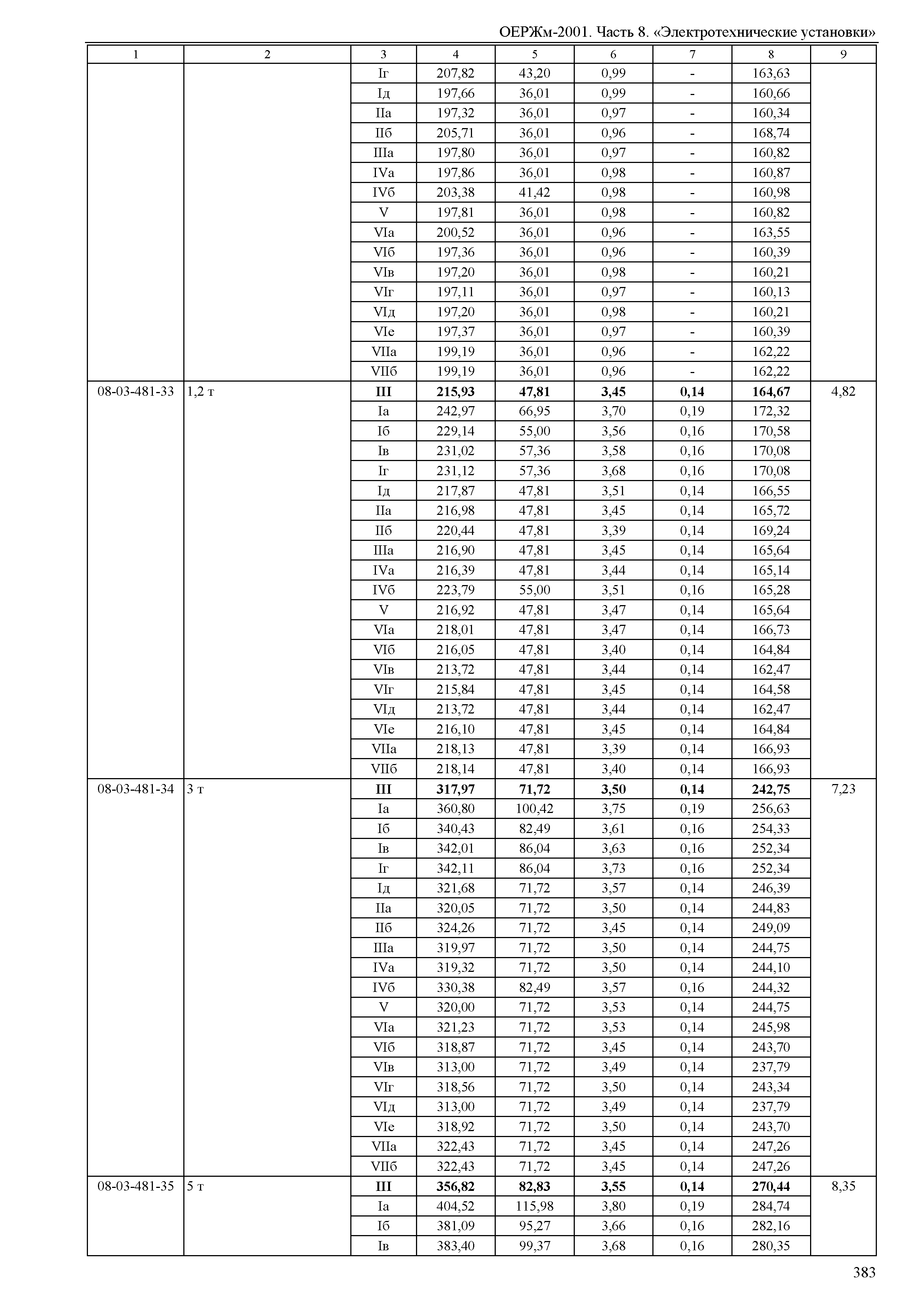 ОЕРЖм-2001. Часть 8. «Электротехнические установки»

| 1 | 2 | 3 | 4 | 5 | 6 | 7 | 8 | 9 |
|---|---|---|---|---|---|---|---|---|
| | | Iг | 207,82 | 43,20 | 0,99 | - | 163,63 | |
| | | Iд | 197,66 | 36,01 | 0,99 | - | 160,66 | |
| | | IIа | 197,32 | 36,01 | 0,97 | - | 160,34 | |
| | | IIб | 205,71 | 36,01 | 0,96 | - | 168,74 | |
| | | IIIа | 197,80 | 36,01 | 0,97 | - | 160,82 | |
| | | IVа | 197,86 | 36,01 | 0,98 | - | 160,87 | |
| | | IVб | 203,38 | 41,42 | 0,98 | - | 160,98 | |
| | | V | 197,81 | 36,01 | 0,98 | - | 160,82 | |
| | | VIа | 200,52 | 36,01 | 0,96 | - | 163,55 | |
| | | VIб | 197,36 | 36,01 | 0,96 | - | 160,39 | |
| | | VIв | 197,20 | 36,01 | 0,98 | - | 160,21 | |
| | | VIг | 197,11 | 36,01 | 0,97 | - | 160,13 | |
| | | VIд | 197,20 | 36,01 | 0,98 | - | 160,21 | |
| | | VIе | 197,37 | 36,01 | 0,97 | - | 160,39 | |
| | | VIIа | 199,19 | 36,01 | 0,96 | - | 162,22 | |
| | | VIIб | 199,19 | 36,01 | 0,96 | - | 162,22 | |
| 08-03-481-33 | 1,2 т | **III** | **215,93** | **47,81** | **3,45** | **0,14** | **164,67** | 4,82 |
| | | Iа | 242,97 | 66,95 | 3,70 | 0,19 | 172,32 | |
| | | Iб | 229,14 | 55,00 | 3,56 | 0,16 | 170,58 | |
| | | Iв | 231,02 | 57,36 | 3,58 | 0,16 | 170,08 | |
| | | Iг | 231,12 | 57,36 | 3,68 | 0,16 | 170,08 | |
| | | Iд | 217,87 | 47,81 | 3,51 | 0,14 | 166,55 | |
| | | IIа | 216,98 | 47,81 | 3,45 | 0,14 | 165,72 | |
| | | IIб | 220,44 | 47,81 | 3,39 | 0,14 | 169,24 | |
| | | IIIа | 216,90 | 47,81 | 3,45 | 0,14 | 165,64 | |
| | | IVа | 216,39 | 47,81 | 3,44 | 0,14 | 165,14 | |
| | | IVб | 223,79 | 55,00 | 3,51 | 0,16 | 165,28 | |
| | | V | 216,92 | 47,81 | 3,47 | 0,14 | 165,64 | |
| | | VIа | 218,01 | 47,81 | 3,47 | 0,14 | 166,73 | |
| | | VIб | 216,05 | 47,81 | 3,40 | 0,14 | 164,84 | |
| | | VIв | 213,72 | 47,81 | 3,44 | 0,14 | 162,47 | |
| | | VIг | 215,84 | 47,81 | 3,45 | 0,14 | 164,58 | |
| | | VIд | 213,72 | 47,81 | 3,44 | 0,14 | 162,47 | |
| | | VIе | 216,10 | 47,81 | 3,45 | 0,14 | 164,84 | |
| | | VIIа | 218,13 | 47,81 | 3,39 | 0,14 | 166,93 | |
| | | VIIб | 218,14 | 47,81 | 3,40 | 0,14 | 166,93 | |
| 08-03-481-34 | 3 т | **III** | **317,97** | **71,72** | **3,50** | **0,14** | **242,75** | 7,23 |
| | | Iа | 360,80 | 100,42 | 3,75 | 0,19 | 256,63 | |
| | | Iб | 340,43 | 82,49 | 3,61 | 0,16 | 254,33 | |
| | | Iв | 342,01 | 86,04 | 3,63 | 0,16 | 252,34 | |
| | | Iг | 342,11 | 86,04 | 3,73 | 0,16 | 252,34 | |
| | | Iд | 321,68 | 71,72 | 3,57 | 0,14 | 246,39 | |
| | | IIа | 320,05 | 71,72 | 3,50 | 0,14 | 244,83 | |
| | | IIб | 324,26 | 71,72 | 3,45 | 0,14 | 249,09 | |
| | | IIIа | 319,97 | 71,72 | 3,50 | 0,14 | 244,75 | |
| | | IVа | 319,32 | 71,72 | 3,50 | 0,14 | 244,10 | |
| | | IVб | 330,38 | 82,49 | 3,57 | 0,16 | 244,32 | |
| | | V | 320,00 | 71,72 | 3,53 | 0,14 | 244,75 | |
| | | VIа | 321,23 | 71,72 | 3,53 | 0,14 | 245,98 | |
| | | VIб | 318,87 | 71,72 | 3,45 | 0,14 | 243,70 | |
| | | VIв | 313,00 | 71,72 | 3,49 | 0,14 | 237,79 | |
| | | VIг | 318,56 | 71,72 | 3,50 | 0,14 | 243,34 | |
| | | VIд | 313,00 | 71,72 | 3,49 | 0,14 | 237,79 | |
| | | VIе | 318,92 | 71,72 | 3,50 | 0,14 | 243,70 | |
| | | VIIа | 322,43 | 71,72 | 3,45 | 0,14 | 247,26 | |
| | | VIIб | 322,43 | 71,72 | 3,45 | 0,14 | 247,26 | |
| 08-03-481-35 | 5 т | **III** | **356,82** | **82,83** | **3,55** | **0,14** | **270,44** | 8,35 |
| | | Iа | 404,52 | 115,98 | 3,80 | 0,19 | 284,74 | |
| | | Iб | 381,09 | 95,27 | 3,66 | 0,16 | 282,16 | |
| | | Iв | 383,40 | 99,37 | 3,68 | 0,16 | 280,35 | |

383